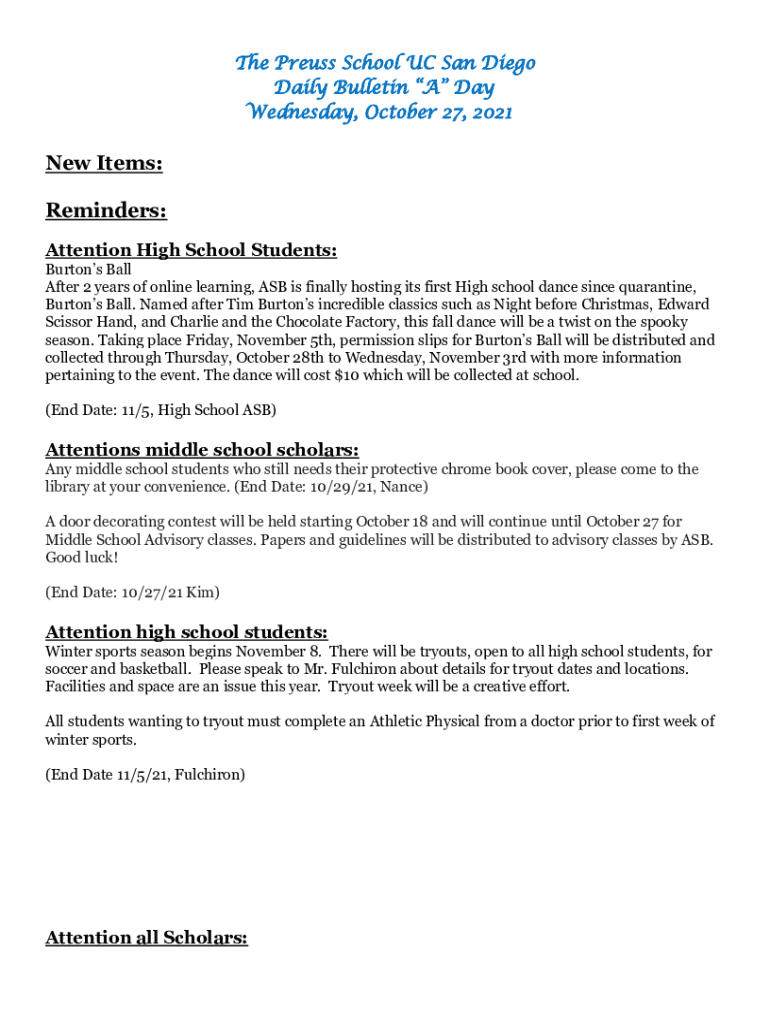 The Preuss School UC San Diego
Daily Bulletin "A" Day
Wednesday, October 27, 2021

New Items:

Reminders:

Attention High School Students:
Burton's Ball
After 2 years of online learning, ASB is finally hosting its first High school dance since quarantine, Burton's Ball. Named after Tim Burton's incredible classics such as Night before Christmas, Edward Scissor Hand, and Charlie and the Chocolate Factory, this fall dance will be a twist on the spooky season. Taking place Friday, November 5th, permission slips for Burton's Ball will be distributed and collected through Thursday, October 28th to Wednesday, November 3rd with more information pertaining to the event. The dance will cost $10 which will be collected at school.

(End Date: 11/5, High School ASB)

Attentions middle school scholars:
Any middle school students who still needs their protective chrome book cover, please come to the library at your convenience. (End Date: 10/29/21, Nance)

A door decorating contest will be held starting October 18 and will continue until October 27 for Middle School Advisory classes. Papers and guidelines will be distributed to advisory classes by ASB. Good luck!

(End Date: 10/27/21 Kim)

Attention high school students:
Winter sports season begins November 8. There will be tryouts, open to all high school students, for soccer and basketball. Please speak to Mr. Fulchiron about details for tryout dates and locations. Facilities and space are an issue this year. Tryout week will be a creative effort.

All students wanting to tryout must complete an Athletic Physical from a doctor prior to first week of winter sports.

(End Date 11/5/21, Fulchiron)

Attention all Scholars: